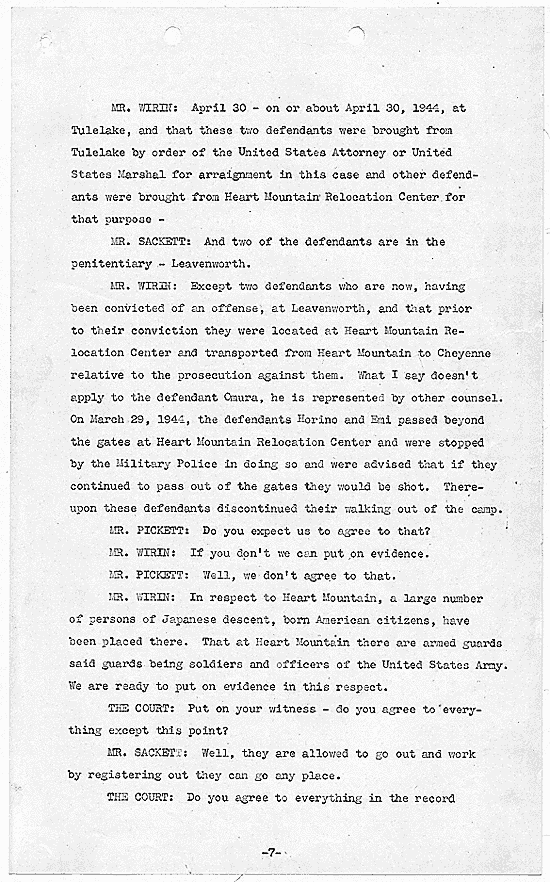 MR. WIRIN: April 30 - on or about April 30, 1944, at Tulelake, and that these two defendants were brought from Tulelake by order of the United States Attorney or United States Marshal for arraignment in this case and other defendants were brought from Heart Mountain Relocation Center for that purpose -

MR. SACKETT: And two of the defendants are in the penitentiary - Leavenworth.

MR. WIRIN: Except two defendants who are now, having been convicted of an offense, at Leavenworth, and that prior to their conviction they were located at Heart Mountain Relocation Center and transported from Heart Mountain to Cheyenne relative to the prosecution against them. What I say doesn't apply to the defendant Omura, he is represented by other counsel. On March 29, 1944, the defendants Horino and Emi passed beyond the gates at Heart Mountain Relocation Center and were stopped by the Military Police in doing so and were advised that if they continued to pass out of the gates they would be shot. Thereupon these defendants discontinued their walking out of the camp.

MR. PICKETT: Do you expect us to agree to that?

MR. WIRIN: If you don't we can put on evidence.

MR. PICKETT: Well, we don't agree to that.

MR. WIRIN: In respect to Heart Mountain, a large number of persons of Japanese descent, born American citizens, have been placed there. That at Heart Mountain there are armed guards said guards being soldiers and officers of the United States Army. We are ready to put on evidence in this respect.

THE COURT: Put on your witness - do you agree to everything except this point?

MR. SACKETT: Well, they are allowed to go out and work by registering out they can go any place.

THE COURT: Do you agree to everything in the record

-7-